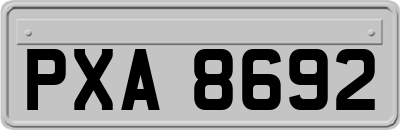 PXA 8692